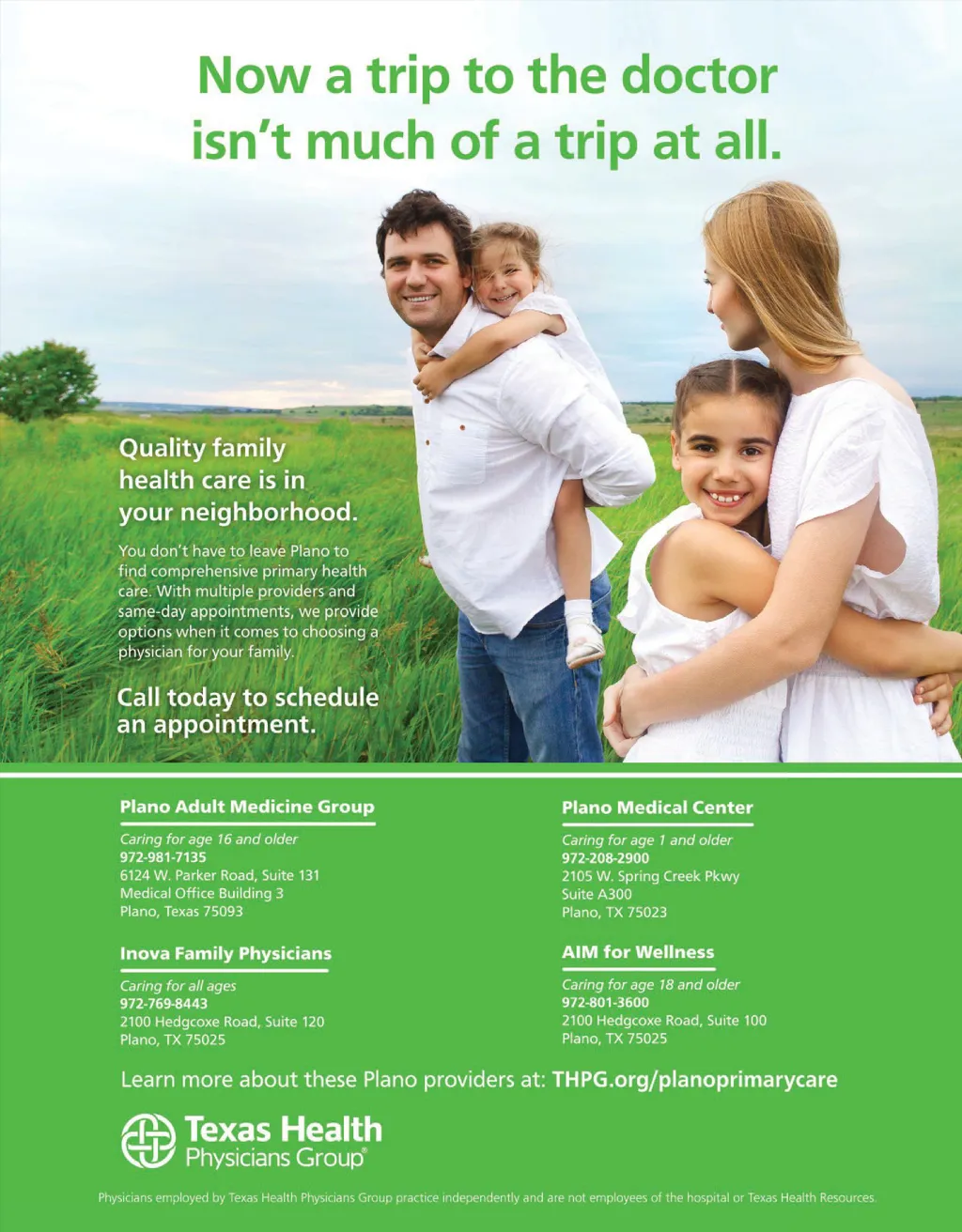 Now a trip to the doctor isn't much of a trip at all.

Quality family health care is in your neighborhood.

You don't have to leave Plano to find comprehensive primary health care. With multiple providers and same-day appointments, we provide options when it comes to choosing a physician for your family.

Call today to schedule an appointment.

Plano Adult Medicine Group

Caring for age 16 and older
972-981-7135
6124 W. Parker Road, Suite 131
Medical Office Building 3
Plano, Texas 75093

Inova Family Physicians

Caring for all ages
972-769-8443
2100 Hedgcoxe Road, Suite 120
Plano, TX 75025

Plano Medical Center

Caring for age 1 and older
972-208-2900
2105 W. Spring Creek Pkwy
Suite A300
Plano, TX 75023

AIM for Wellness

Caring for age 18 and older
972-801-3600
2100 Hedgcoxe Road, Suite 100
Plano, TX 75025

Learn more about these Plano providers at: THPG.org/planoprimarycare

Texas Health Physicians Group®

Physicians employed by Texas Health Physicians Group practice independently and are not employees of the hospital or Texas Health Resources.